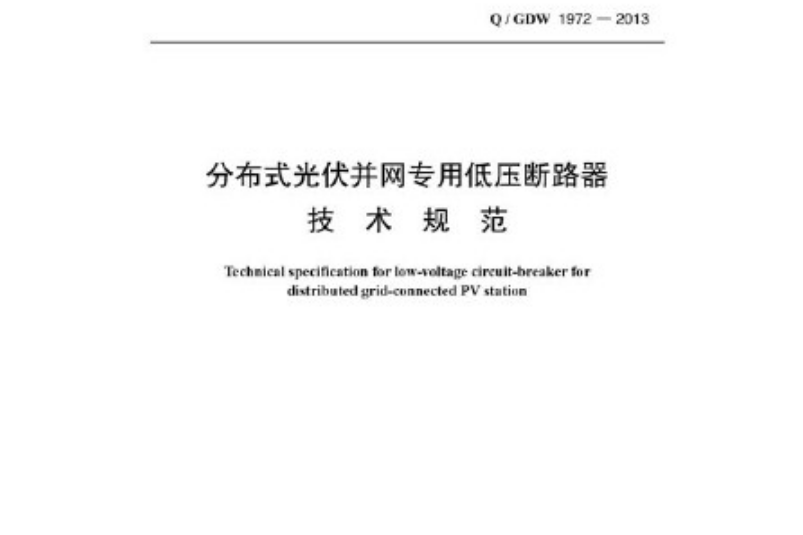 Q / GDW 1972 — 2013

分布式光伏并网专用低压断路器
技 术 规 范

Technical specification for low-voltage circuit-breaker for distributed grid-connected PV station